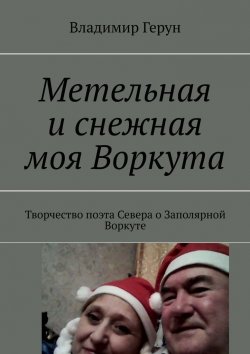 Владимир Герун

Метельная и снежная моя Воркута

Творчество поэта Севера о Заполярной Воркуте